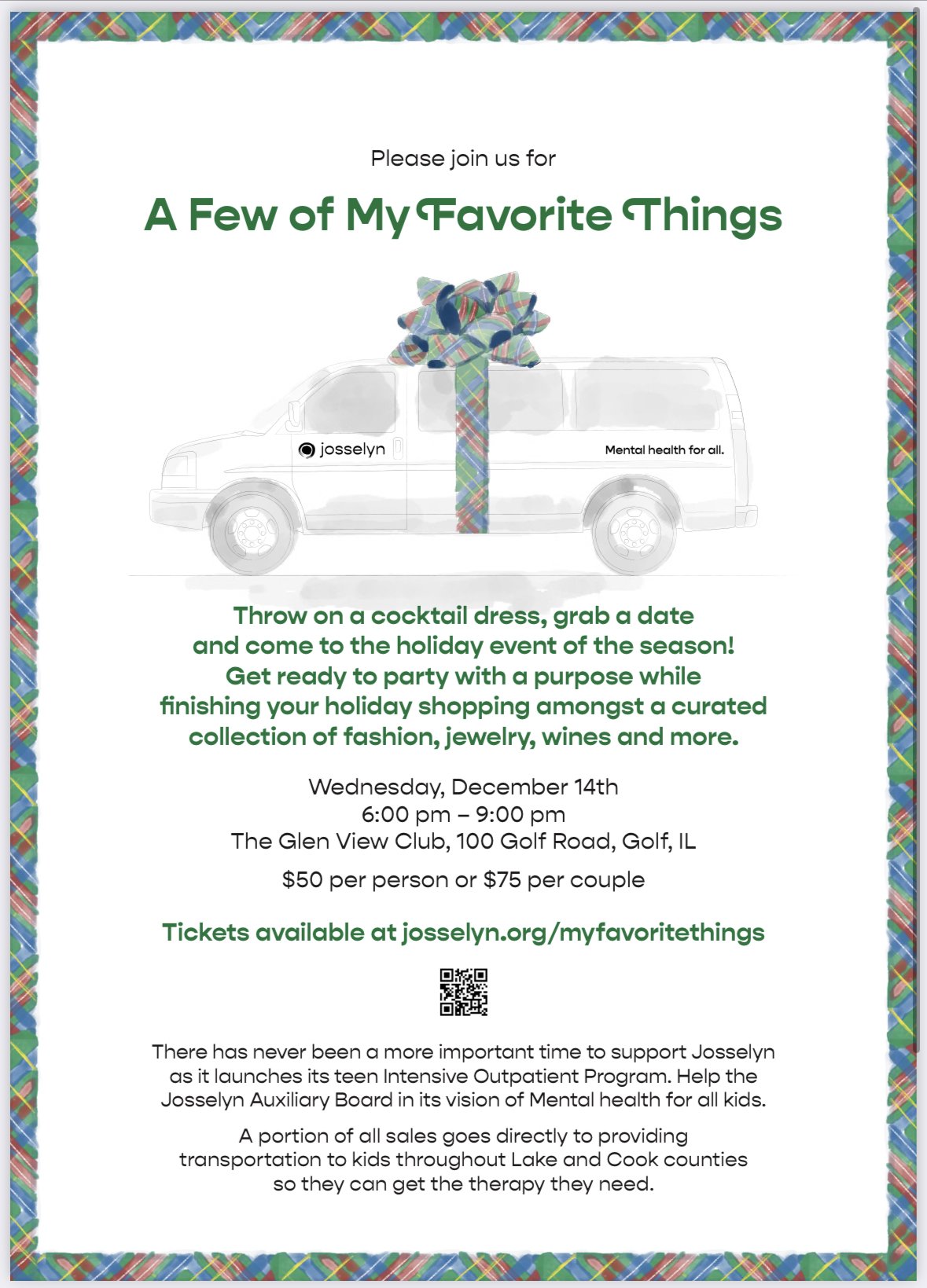 Please join us for

A Few of My Favorite Things

josselyn

Mental health for all.

Throw on a cocktail dress, grab a date and come to the holiday event of the season! Get ready to party with a purpose while finishing your holiday shopping amongst a curated collection of fashion, jewelry, wines and more.

Wednesday, December 14th
6:00 pm – 9:00 pm
The Glen View Club, 100 Golf Road, Golf, IL

$50 per person or $75 per couple

Tickets available at josselyn.org/myfavoritethings

There has never been a more important time to support Josselyn as it launches its teen Intensive Outpatient Program. Help the Josselyn Auxiliary Board in its vision of Mental health for all kids.

A portion of all sales goes directly to providing transportation to kids throughout Lake and Cook counties so they can get the therapy they need.